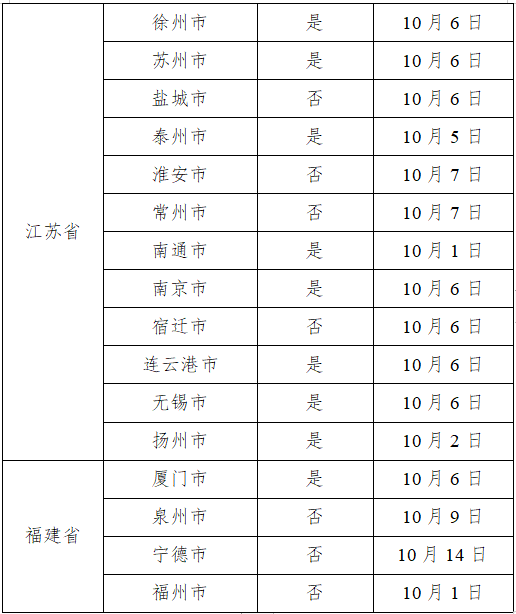 | | | | |
|---|---|---|---|
| 江苏省 | 徐州市 | 是 | 10 月 6 日 |
| | 苏州市 | 是 | 10 月 6 日 |
| | 盐城市 | 否 | 10 月 6 日 |
| | 泰州市 | 是 | 10 月 5 日 |
| | 淮安市 | 否 | 10 月 7 日 |
| | 常州市 | 否 | 10 月 7 日 |
| | 南通市 | 是 | 10 月 1 日 |
| | 南京市 | 是 | 10 月 6 日 |
| | 宿迁市 | 否 | 10 月 6 日 |
| | 连云港市 | 是 | 10 月 6 日 |
| | 无锡市 | 是 | 10 月 6 日 |
| | 扬州市 | 是 | 10 月 2 日 |
| 福建省 | 厦门市 | 是 | 10 月 6 日 |
| | 泉州市 | 否 | 10 月 9 日 |
| | 宁德市 | 否 | 10 月 14 日 |
| | 福州市 | 否 | 10 月 1 日 |